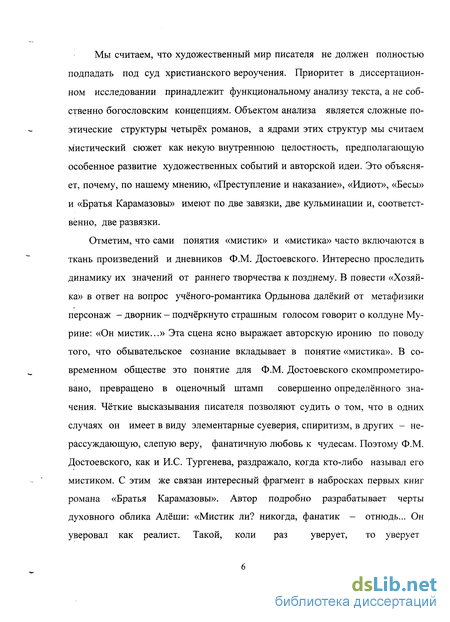 Мы считаем, что художественный мир писателя не должен полностью подпадать под суд христианского вероучения. Приоритет в диссертационном исследовании принадлежит функциональному анализу текста, а не собственно богословским концепциям. Объектом анализа является сложные поэтические структуры четырёх романов, а ядрами этих структур мы считаем мистический сюжет как некую внутреннюю целостность, предполагающую особенное развитие художественных событий и авторской идеи. Это объясняет, почему, по нашему мнению, «Преступление и наказание», «Идиот», «Бесы» и «Братья Карамазовы» имеют по две завязки, две кульминации и, соответственно, две развязки.

Отметим, что сами понятия «мистик» и «мистика» часто включаются в ткань произведений и дневников Ф.М. Достоевского. Интересно проследить динамику их значений от раннего творчества к позднему. В повести «Хозяйка» в ответ на вопрос учёного-романтика Ордынова далёкий от метафизики персонаж – дворник – подчёркнуто страшным голосом говорит о колдуне Мурине: «Он мистик…» Эта сцена ясно выражает авторскую иронию по поводу того, что обывательское сознание вкладывает в понятие «мистика». В современном обществе это понятие для Ф.М. Достоевского скомпрометировано, превращено в оценочный штамп совершенно определённого значения. Чёткие высказывания писателя позволяют судить о том, что в одних случаях он имеет в виду элементарные суеверия, спиритизм, в других – нерассуждающую, слепую веру, фанатичную любовь к чудесам. Поэтому Ф.М. Достоевского, как и И.С. Тургенева, раздражало, когда кто-либо называл его мистиком. С этим же связан интересный фрагмент в набросках первых книг романа «Братья Карамазовы». Автор подробно разрабатывает черты духовного облика Алёши: «Мистик ли? никогда, фанатик – отнюдь... Он уверовал как реалист. Такой, коли раз уверует, то уверует

6

dsLib.net
библиотека диссертаций